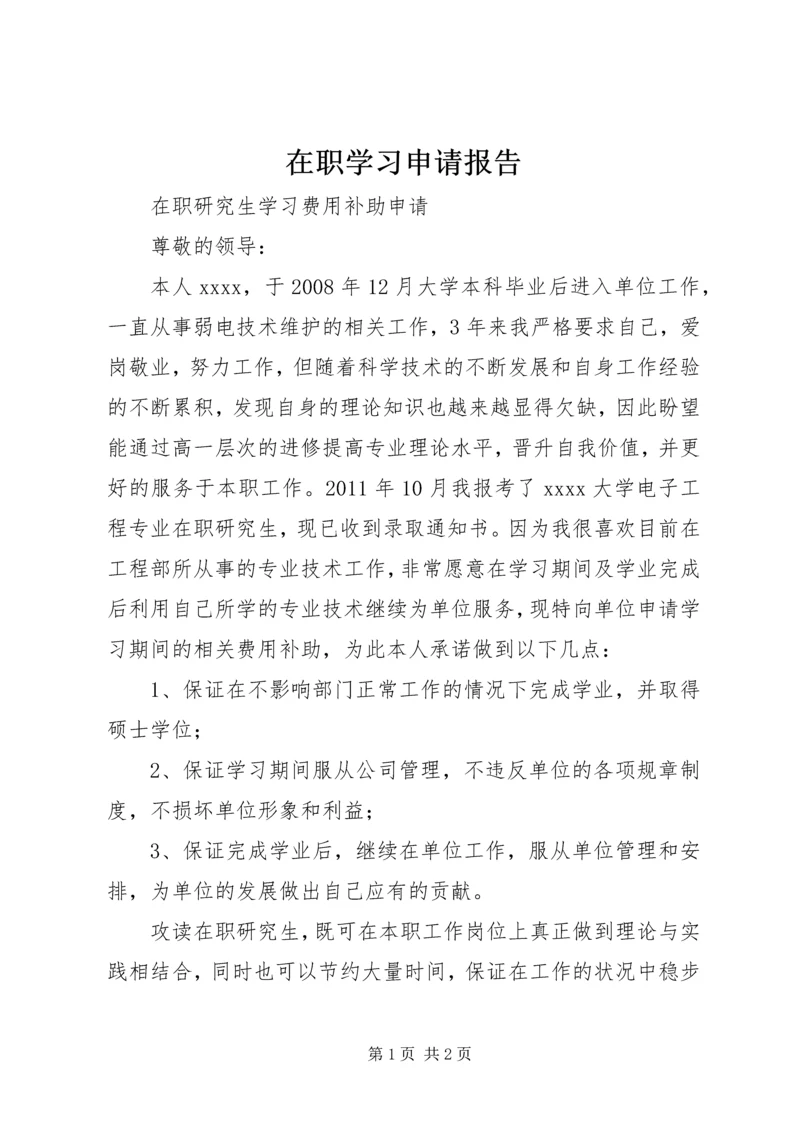 在职学习申请报告

在职研究生学习费用补助申请

尊敬的领导：

本人 xxxx，于 2008 年 12 月大学本科毕业后进入单位工作，一直从事弱电技术维护的相关工作，3 年来我严格要求自己，爱岗敬业，努力工作，但随着科学技术的不断发展和自身工作经验的不断累积，发现自身的理论知识也越来越显得欠缺，因此盼望能通过高一层次的进修提高专业理论水平，晋升自我价值，并更好的服务于本职工作。2011 年 10 月我报考了 xxxx 大学电子工程专业在职研究生，现已收到录取通知书。因为我很喜欢目前在工程部所从事的专业技术工作，非常愿意在学习期间及学业完成后利用自己所学的专业技术继续为单位服务，现特向单位申请学习期间的相关费用补助，为此本人承诺做到以下几点：

1、保证在不影响部门正常工作的情况下完成学业，并取得硕士学位；

2、保证学习期间服从公司管理，不违反单位的各项规章制度，不损坏单位形象和利益；

3、保证完成学业后，继续在单位工作，服从单位管理和安排，为单位的发展做出自己应有的贡献。

攻读在职研究生，既可在本职工作岗位上真正做到理论与实践相结合，同时也可以节约大量时间，保证在工作的状况中稳步

第 1 页 共 2 页